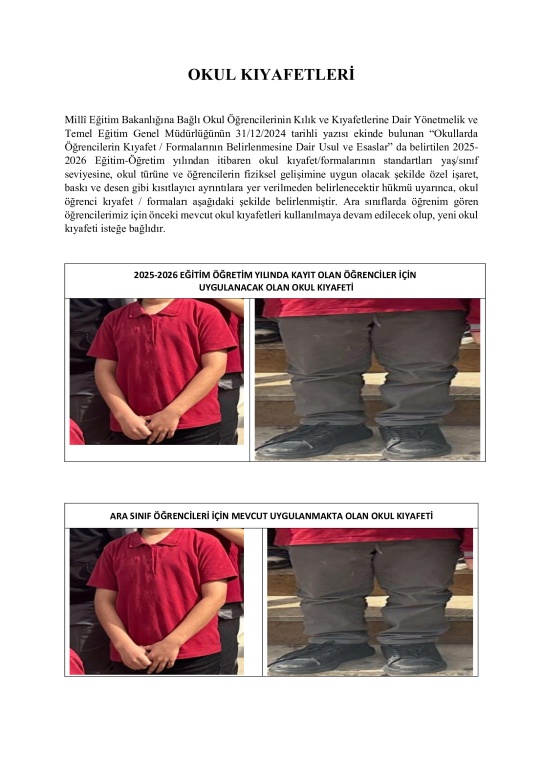 OKUL KIYAFETLERİ

Millî Eğitim Bakanlığına Bağlı Okul Öğrencilerinin Kılık ve Kıyafetlerine Dair Yönetmelik ve Temel Eğitim Genel Müdürlüğünün 31/12/2024 tarihli yazısı ekinde bulunan "Okullarda Öğrencilerin Kıyafet / Formalarının Belirlenmesine Dair Usul ve Esaslar" da belirtilen 2025-2026 Eğitim-Öğretim yılından itibaren okul kıyafet/formalarının standartları yaş/sınıf seviyesine, okul türüne ve öğrencilerin fiziksel gelişimine uygun olacak şekilde özel işaret, baskı ve desen gibi kısıtlayıcı ayrıntılara yer verilmeden belirlenecektir hükmü uyarınca, okul öğrenci kıyafet / formaları aşağıdaki şekilde belirlenmiştir. Ara sınıflarda öğrenim gören öğrencilerimiz için önceki mevcut okul kıyafetleri kullanılmaya devam edilecek olup, yeni okul kıyafeti isteğe bağlıdır.

2025-2026 EĞİTİM ÖĞRETİM YILINDA KAYIT OLAN ÖĞRENCİLER İÇİN UYGULANACAK OLAN OKUL KIYAFETİ

ARA SINIF ÖĞRENCİLERİ İÇİN MEVCUT UYGULANMAKTA OLAN OKUL KIYAFETİ